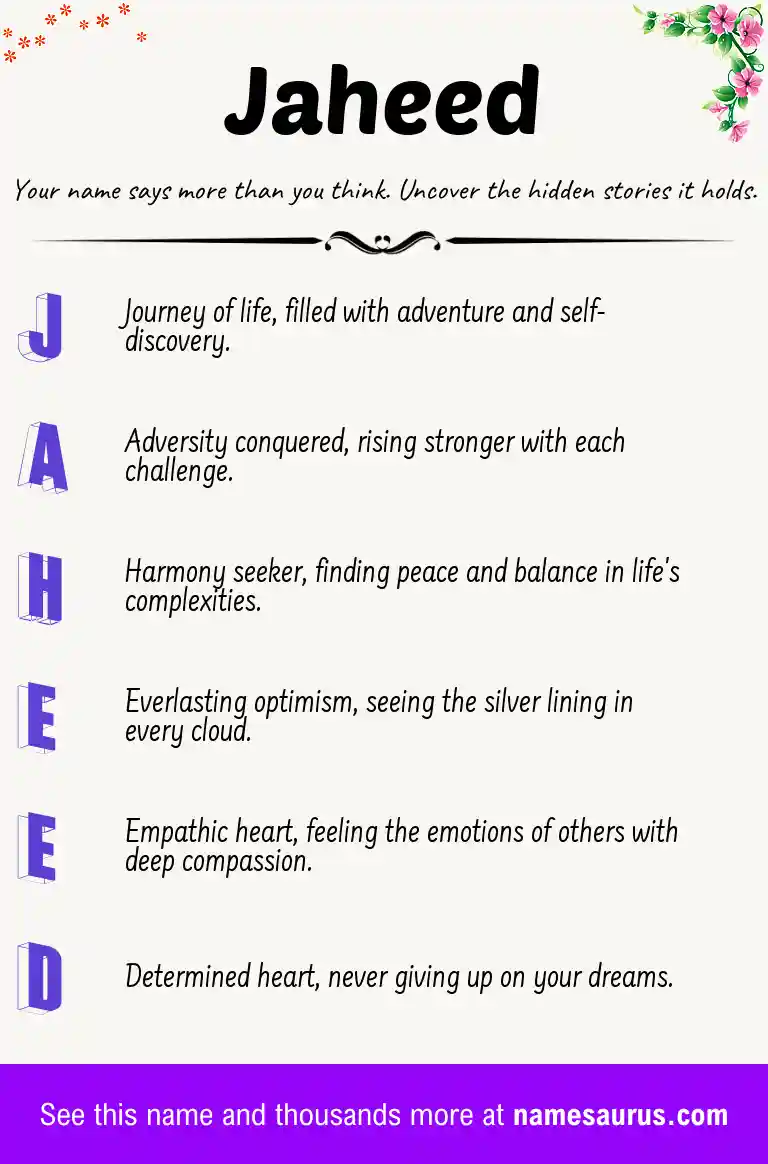 Jaheed

Your name says more than you think. Uncover the hidden stories it holds.

J

Journey of life, filled with adventure and self-discovery.

A

Adversity conquered, rising stronger with each challenge.

H

Harmony seeker, finding peace and balance in life's complexities.

E

Everlasting optimism, seeing the silver lining in every cloud.

E

Empathic heart, feeling the emotions of others with deep compassion.

D

Determined heart, never giving up on your dreams.

See this name and thousands more at namesaurus.com